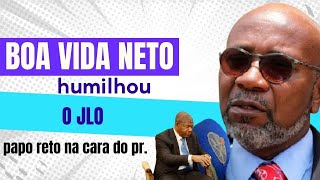 BOA VIDA NETO
humilhou
O JLO
papo reto na cara do pr.